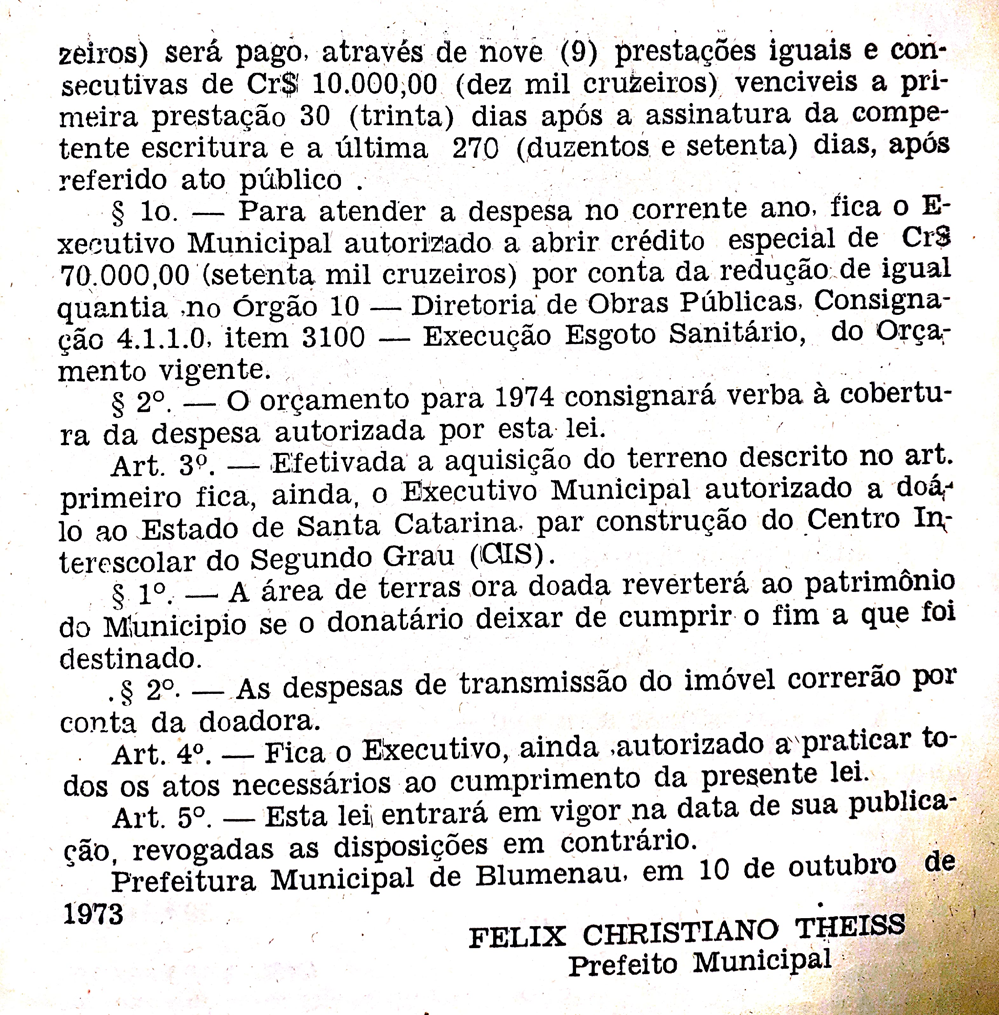 zeiros) será pago, através de nove (9) prestações iguais e consecutivas de Cr$ 10.000,00 (dez mil cruzeiros) venciveis a primeira prestação 30 (trinta) dias após a assinatura da competente escritura e a última 270 (duzentos e setenta) dias, após referido ato público .

§ 1o. — Para atender a despesa no corrente ano, fica o Executivo Municipal autorizado a abrir crédito especial de Cr$ 70.000,00 (setenta mil cruzeiros) por conta da redução de igual quantia no Órgão 10 — Diretoria de Obras Públicas, Consignação 4.1.1.0, item 3100 — Execução Esgoto Sanitário, do Orçamento vigente.

§ 2º. — O orçamento para 1974 consignará verba à cobertura da despesa autorizada por esta lei.

Art. 3º. — Efetivada a aquisição do terreno descrito no art. primeiro fica, ainda, o Executivo Municipal autorizado a doá-lo ao Estado de Santa Catarina, par construção do Centro Interescolar do Segundo Grau (CIS).

§ 1º. — A área de terras ora doada reverterá ao patrimônio do Municipio se o donatário deixar de cumprir o fim a que foi destinado.

§ 2º. — As despesas de transmissão do imóvel correrão por conta da doadora.

Art. 4º. — Fica o Executivo, ainda autorizado a praticar todos os atos necessários ao cumprimento da presente lei.

Art. 5º. — Esta lei entrará em vigor na data de sua publicação, revogadas as disposições em contrário.

Prefeitura Municipal de Blumenau, em 10 de outubro de 1973

FELIX CHRISTIANO THEISS
Prefeito Municipal